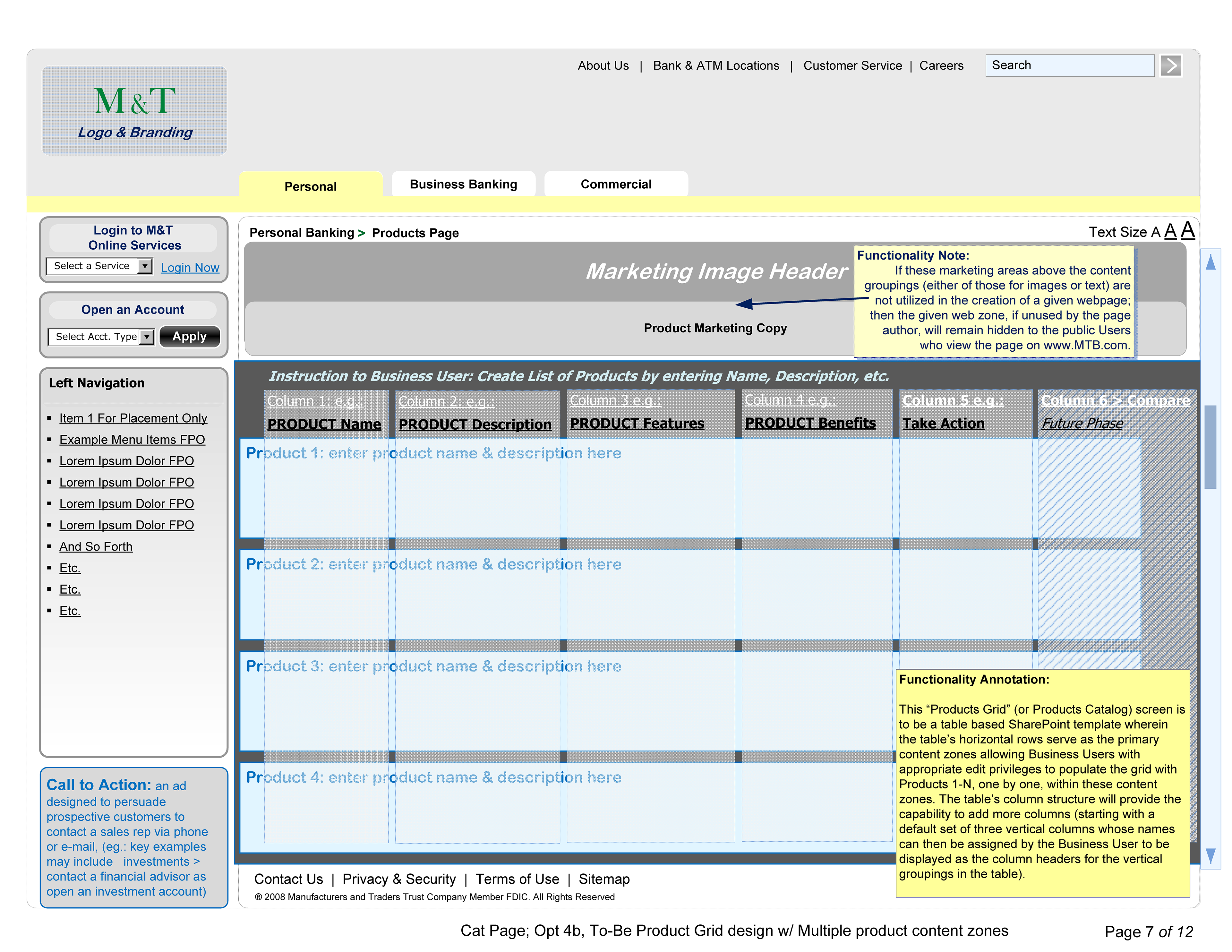 About Us | Bank & ATM Locations | Customer Service | Careers

Search

M&T
Logo & Branding

Personal
Business Banking
Commercial

Login to M&T Online Services
Select a Service
Login Now

Open an Account
Select Acct. Type
Apply

Left Navigation

- Item 1 For Placement Only
- Example Menu Items FPO
- Lorem Ipsum Dolor FPO
- Lorem Ipsum Dolor FPO
- Lorem Ipsum Dolor FPO
- Lorem Ipsum Dolor FPO
- And So Forth
- Etc.
- Etc.
- Etc.

Call to Action: an ad designed to persuade prospective customers to contact a sales rep via phone or e-mail, (eg.: key examples may include investments > contact a financial advisor as open an investment account)

Personal Banking > Products Page

Text Size A A A

Marketing Image Header

Product Marketing Copy

Functionality Note:
If these marketing areas above the content groupings (either of those for images or text) are not utilized in the creation of a given webpage; then the given web zone, if unused by the page author, will remain hidden to the public Users who view the page on www.MTB.com.

Instruction to Business User: Create List of Products by entering Name, Description, etc.

| Column 1: e.g.: PRODUCT Name | Column 2: e.g.: PRODUCT Description | Column 3 e.g.: PRODUCT Features | Column 4 e.g.: PRODUCT Benefits | Column 5 e.g.: Take Action | Column 6 > Compare Future Phase |
|---|---|---|---|---|---|
| Product 1: enter product name & description here | | | | | |
| Product 2: enter product name & description here | | | | | |
| Product 3: enter product name & description here | | | | | |
| Product 4: enter product name & description here | | | | | |

Functionality Annotation:

This “Products Grid” (or Products Catalog) screen is to be a table based SharePoint template wherein the table’s horizontal rows serve as the primary content zones allowing Business Users with appropriate edit privileges to populate the grid with Products 1-N, one by one, within these content zones. The table’s column structure will provide the capability to add more columns (starting with a default set of three vertical columns whose names can then be assigned by the Business User to be displayed as the column headers for the vertical groupings in the table).

Contact Us | Privacy & Security | Terms of Use | Sitemap

® 2008 Manufacturers and Traders Trust Company Member FDIC. All Rights Reserved

Cat Page; Opt 4b, To-Be Product Grid design w/ Multiple product content zones

Page 7 of 12